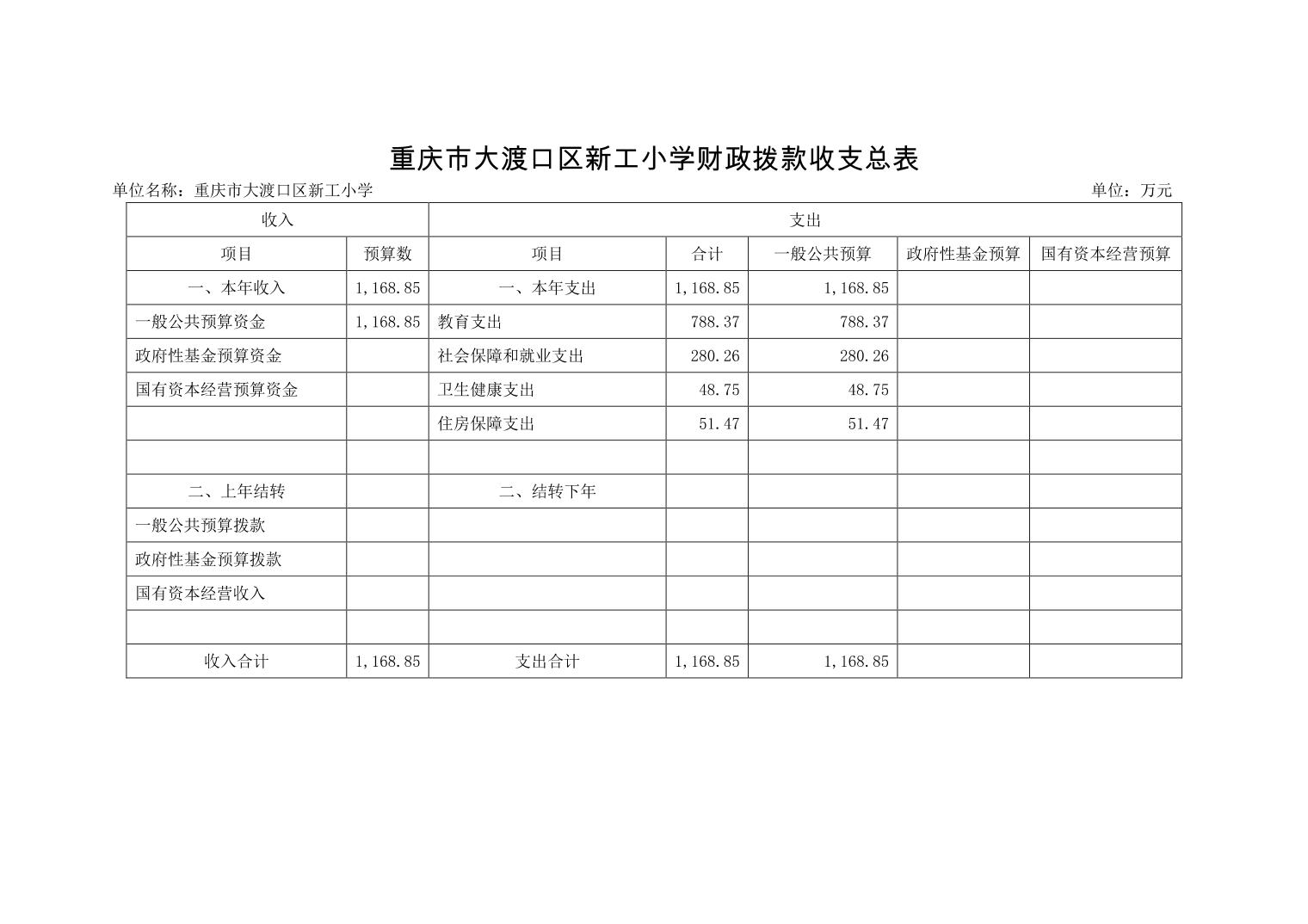 重庆市大渡口区新工小学财政拨款收支总表

单位名称：重庆市大渡口区新工小学

单位：万元

| 收入 | | 支出 | | | | |
|---|---|---|---|---|---|---|
| 项目 | 预算数 | 项目 | 合计 | 一般公共预算 | 政府性基金预算 | 国有资本经营预算 |
| 一、本年收入 | 1,168.85 | 一、本年支出 | 1,168.85 | 1,168.85 | | |
| 一般公共预算资金 | 1,168.85 | 教育支出 | 788.37 | 788.37 | | |
| 政府性基金预算资金 | | 社会保障和就业支出 | 280.26 | 280.26 | | |
| 国有资本经营预算资金 | | 卫生健康支出 | 48.75 | 48.75 | | |
| | | 住房保障支出 | 51.47 | 51.47 | | |
| | | | | | | |
| 二、上年结转 | | 二、结转下年 | | | | |
| 一般公共预算拨款 | | | | | | |
| 政府性基金预算拨款 | | | | | | |
| 国有资本经营收入 | | | | | | |
| | | | | | | |
| 收入合计 | 1,168.85 | 支出合计 | 1,168.85 | 1,168.85 | | |